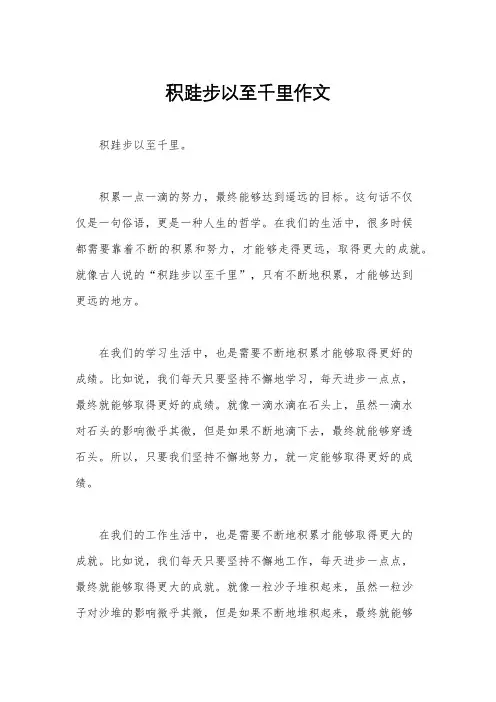 积跬步以至千里作文

积跬步以至千里。

积累一点一滴的努力，最终能够达到遥远的目标。这句话不仅仅是一句俗语，更是一种人生的哲学。在我们的生活中，很多时候都需要靠着不断的积累和努力，才能够走得更远，取得更大的成就。就像古人说的“积跬步以至千里”，只有不断地积累，才能够达到更远的地方。

在我们的学习生活中，也是需要不断地积累才能够取得更好的成绩。比如说，我们每天只要坚持不懈地学习，每天进步一点点，最终就能够取得更好的成绩。就像一滴水滴在石头上，虽然一滴水对石头的影响微乎其微，但是如果不断地滴下去，最终就能够穿透石头。所以，只要我们坚持不懈地努力，就一定能够取得更好的成绩。

在我们的工作生活中，也是需要不断地积累才能够取得更大的成就。比如说，我们每天只要坚持不懈地工作，每天进步一点点，最终就能够取得更大的成就。就像一粒沙子堆积起来，虽然一粒沙子对沙堆的影响微乎其微，但是如果不断地堆积起来，最终就能够